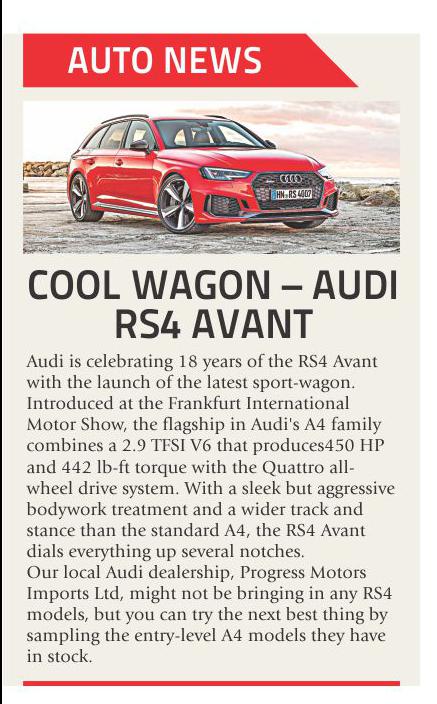 AUTO NEWS

COOL WAGON – AUDI RS4 AVANT

Audi is celebrating 18 years of the RS4 Avant with the launch of the latest sport-wagon. Introduced at the Frankfurt International Motor Show, the flagship in Audi's A4 family combines a 2.9 TFSI V6 that produces450 HP and 442 lb-ft torque with the Quattro all-wheel drive system. With a sleek but aggressive bodywork treatment and a wider track and stance than the standard A4, the RS4 Avant dials everything up several notches.

Our local Audi dealership, Progress Motors Imports Ltd, might not be bringing in any RS4 models, but you can try the next best thing by sampling the entry-level A4 models they have in stock.